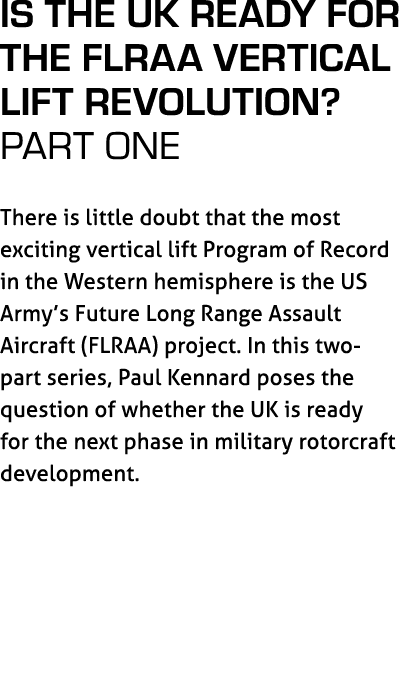 IS THE UK READY FOR THE FLRAA VERTICAL LIFT REVOLUTION?
PART ONE

There is little doubt that the most exciting vertical lift Program of Record in the Western hemisphere is the US Army's Future Long Range Assault Aircraft (FLRAA) project. In this two-part series, Paul Kennard poses the question of whether the UK is ready for the next phase in military rotorcraft development.